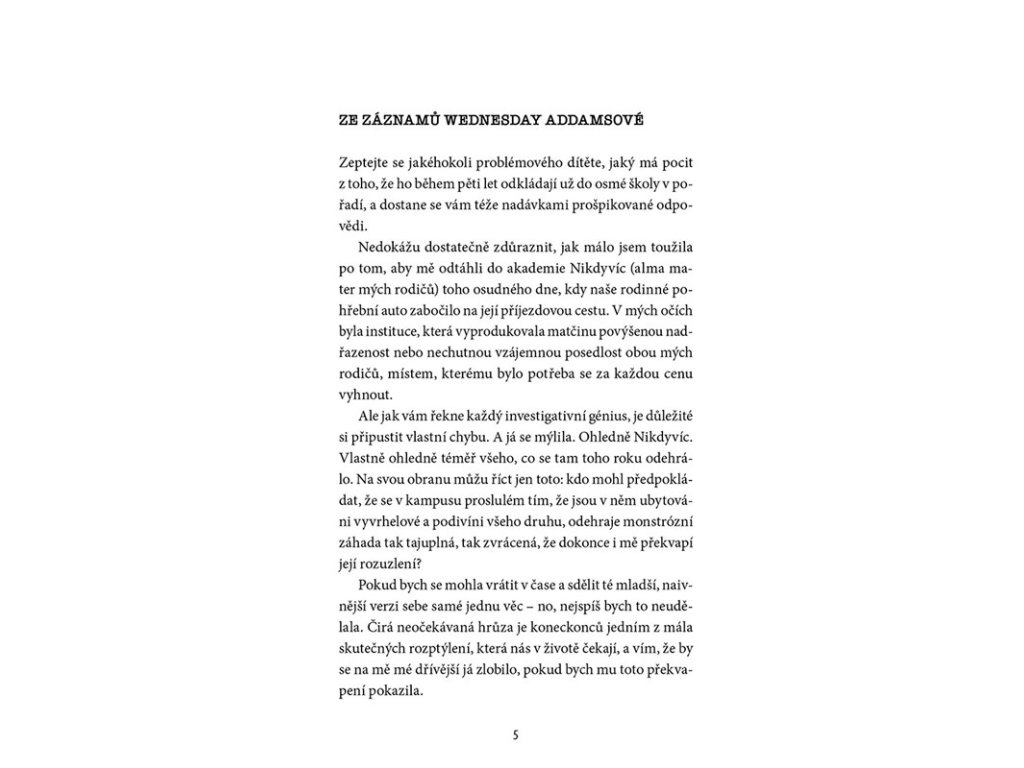 ZE ZÁZNAMŮ WEDNESDAY ADDAMSOVÉ

Zeptejte se jakéhokoli problémového dítěte, jaký má pocit z toho, že ho během pěti let odkládají už do osmé školy v pořadí, a dostane se vám téže nadávkami prošpikované odpovědi.

Nedokážu dostatečně zdůraznit, jak málo jsem toužila po tom, aby mě odtáhli do akademie Nikdyvíc (alma mater mých rodičů) toho osudného dne, kdy naše rodinné pohřební auto zabočilo na její příjezdovou cestu. V mých očích byla instituce, která vyprodukovala matčinu povýšenou nadřazenost nebo nechutnou vzájemnou posedlost obou mých rodičů, místem, kterému bylo potřeba se za každou cenu vyhnout.

Ale jak vám řekne každý investigativní génius, je důležité si připustit vlastní chybu. A já se mýlila. Ohledně Nikdyvíc. Vlastně ohledně téměř všeho, co se tam toho roku odehrálo. Na svou obranu můžu říct jen toto: kdo mohl předpokládat, že se v kampusu proslulém tím, že jsou v něm ubytováni vyvrhelové a podivíni všeho druhu, odehraje monstrózní záhada tak tajuplná, tak zvrácená, že dokonce i mě překvapí její rozuzlení?

Pokud bych se mohla vrátit v čase a sdělit té mladší, naivnější verzi sebe samé jednu věc – no, nejspíš bych to neudělala. Čirá neočekávaná hrůza je koneckonců jedním z mála skutečných rozptýlení, která nás v životě čekají, a vím, že by se na mě mé dřívější já zlobilo, pokud bych mu toto překvapení pokazila.

5